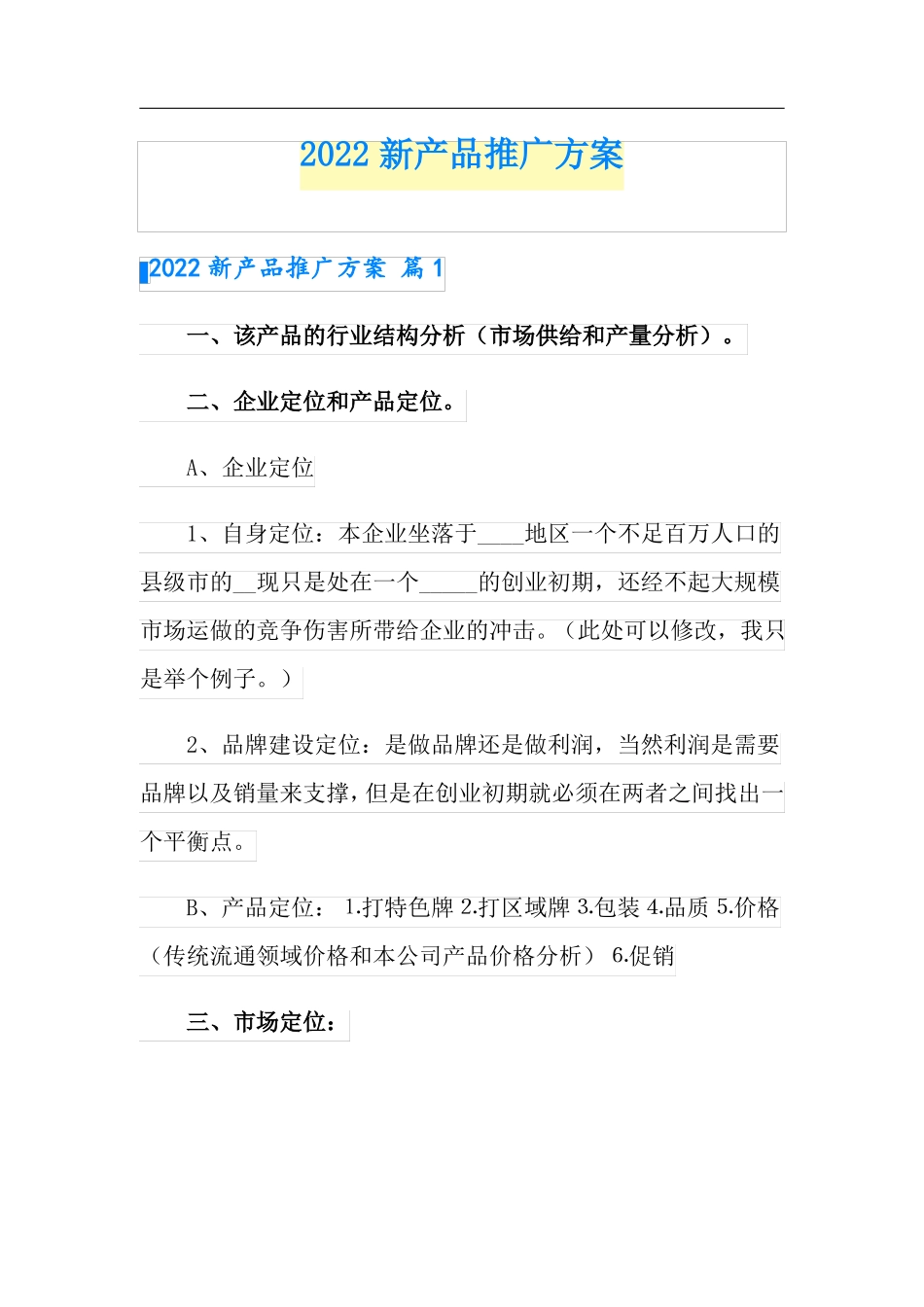 2022 新产品推广方案

2022 新产品推广方案 篇 1

一、该产品的行业结构分析（市场供给和产量分析）。

二、企业定位和产品定位。

A、企业定位

1、自身定位：本企业坐落于____地区一个不足百万人口的县级市的__现只是处在一个_____的创业初期，还经不起大规模市场运做的竞争伤害所带给企业的冲击。（此处可以修改，我只是举个例子。）

2、品牌建设定位：是做品牌还是做利润，当然利润是需要品牌以及销量来支撑，但是在创业初期就必须在两者之间找出一个平衡点。

B、产品定位： 1.打特色牌 2.打区域牌 3.包装 4.品质 5.价格（传统流通领域价格和本公司产品价格分析） 6.促销

三、市场定位：